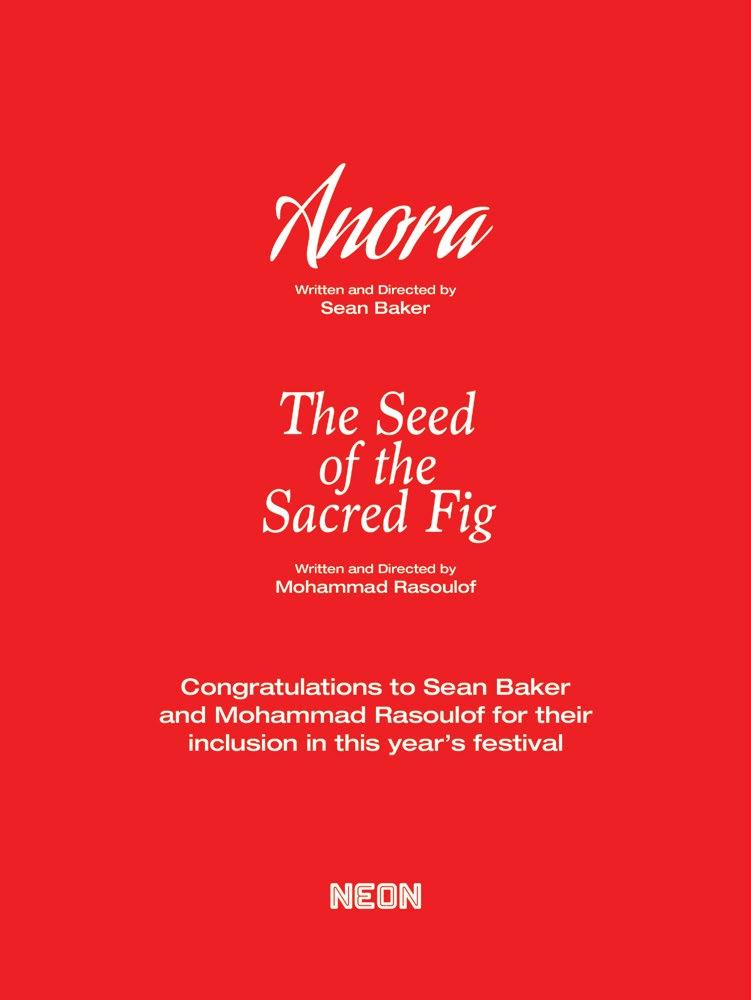 Anora

Written and Directed by
Sean Baker

The Seed
of the
Sacred Fig

Written and Directed by
Mohammad Rasoulof

Congratulations to Sean Baker and Mohammad Rasoulof for their inclusion in this year's festival

NEON